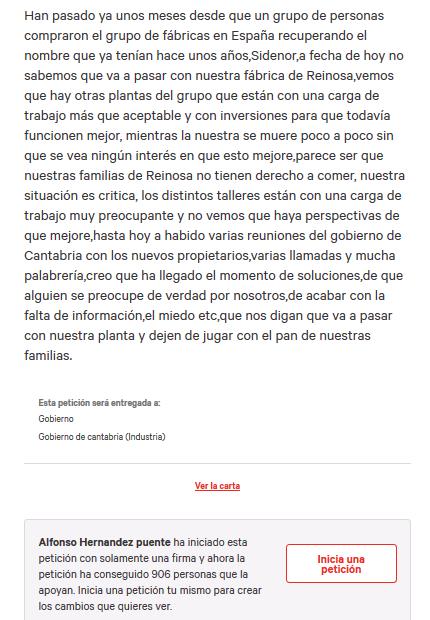 Han pasado ya unos meses desde que un grupo de personas compraron el grupo de fábricas en España recuperando el nombre que ya tenían hace unos años,Sidenor,a fecha de hoy no sabemos que va a pasar con nuestra fábrica de Reinosa,vemos que hay otras plantas del grupo que están con una carga de trabajo más que aceptable y con inversiones para que todavía funcionen mejor, mientras la nuestra se muere poco a poco sin que se vea ningún interés en que esto mejore,parece ser que nuestras familias de Reinosa no tienen derecho a comer, nuestra situación es critica, los distintos talleres están con una carga de trabajo muy preocupante y no vemos que haya perspectivas de que mejore,hasta hoy a habido varias reuniones del gobierno de Cantabria con los nuevos propietarios,varias llamadas y mucha palabrería,creo que ha llegado el momento de soluciones,de que alguien se preocupe de verdad por nosotros,de acabar con la falta de información,el miedo etc,que nos digan que va a pasar con nuestra planta y dejen de jugar con el pan de nuestras familias.

Esta petición será entregada a:
Gobierno
Gobierno de cantabria (Industria)

Ver la carta

Alfonso Hernandez puente ha iniciado esta petición con solamente una firma y ahora la petición ha conseguido 906 personas que la apoyan. Inicia una petición tu mismo para crear los cambios que quieres ver.

Inicia una petición